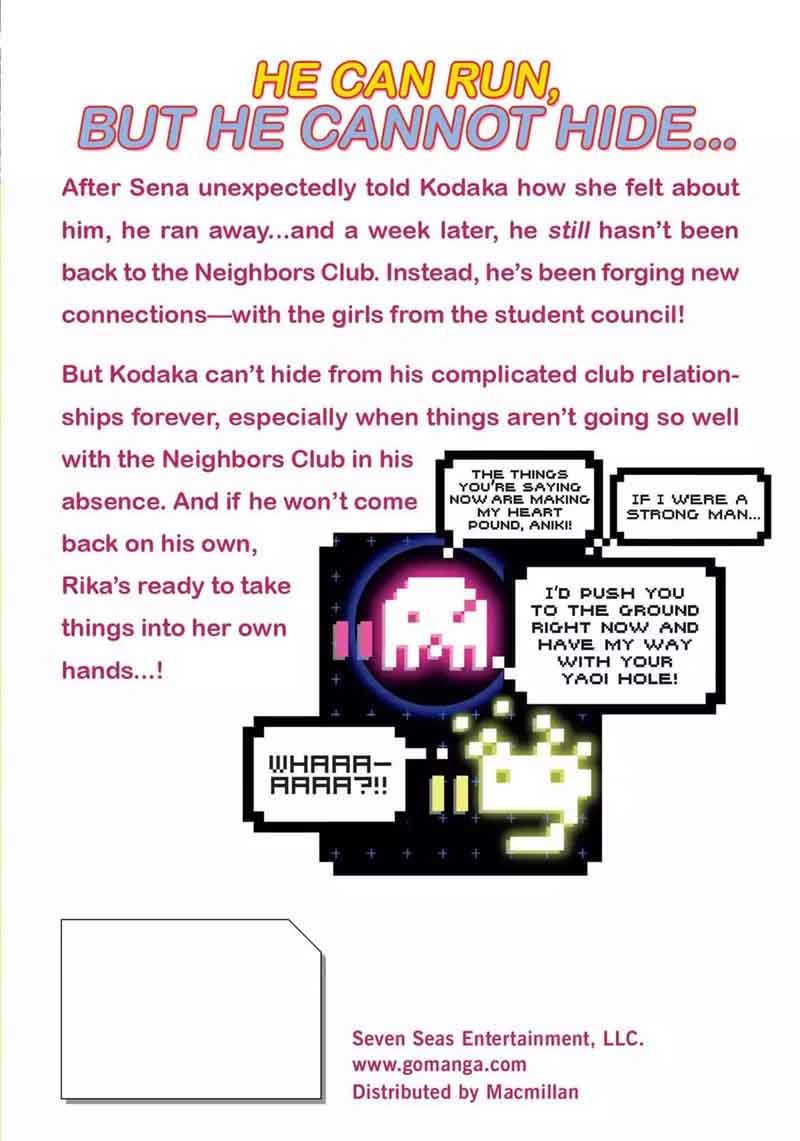 HE CAN RUN, BUT HE CANNOT HIDE...

After Sena unexpectedly told Kodaka how she felt about him, he ran away...and a week later, he still hasn't been back to the Neighbors Club. Instead, he's been forging new connections—with the girls from the student council!

But Kodaka can't hide from his complicated club relationships forever, especially when things aren't going so well with the Neighbors Club in his absence. And if he won't come back on his own, Rika's ready to take things into her own hands...!

THE THINGS YOU'RE SAYING NOW ARE MAKING MY HEART POUND, ANIKI!

IF I WERE A STRONG MAN...

I'D PUSH YOU TO THE GROUND RIGHT NOW AND HAVE MY WAY WITH YOUR YAOI HOLE!

WHAAA-AAAA?!!

Seven Seas Entertainment, LLC.
www.gomanga.com
Distributed by Macmillan